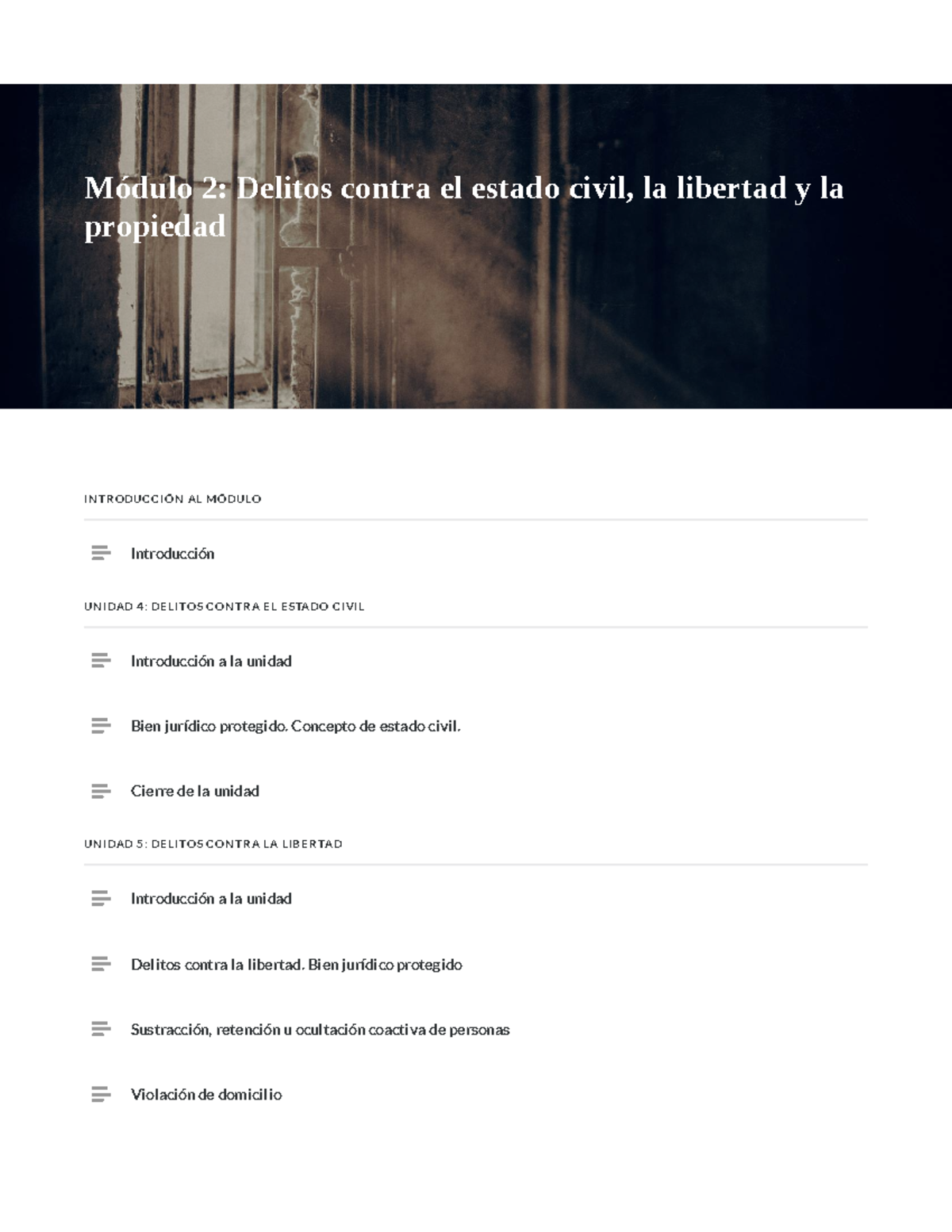 Módulo 2: Delitos contra el estado civil, la libertad y la propiedad

INTRODUCCIÓN AL MÓDULO

Introducción

UNIDAD 4: DELITOS CONTRA EL ESTADO CIVIL

Introducción a la unidad

Bien jurídico protegido. Concepto de estado civil.

Cierre de la unidad

UNIDAD 5: DELITOS CONTRA LA LIBERTAD

Introducción a la unidad

Delitos contra la libertad. Bien jurídico protegido

Sustracción, retención u ocultación coactiva de personas

Violación de domicilio